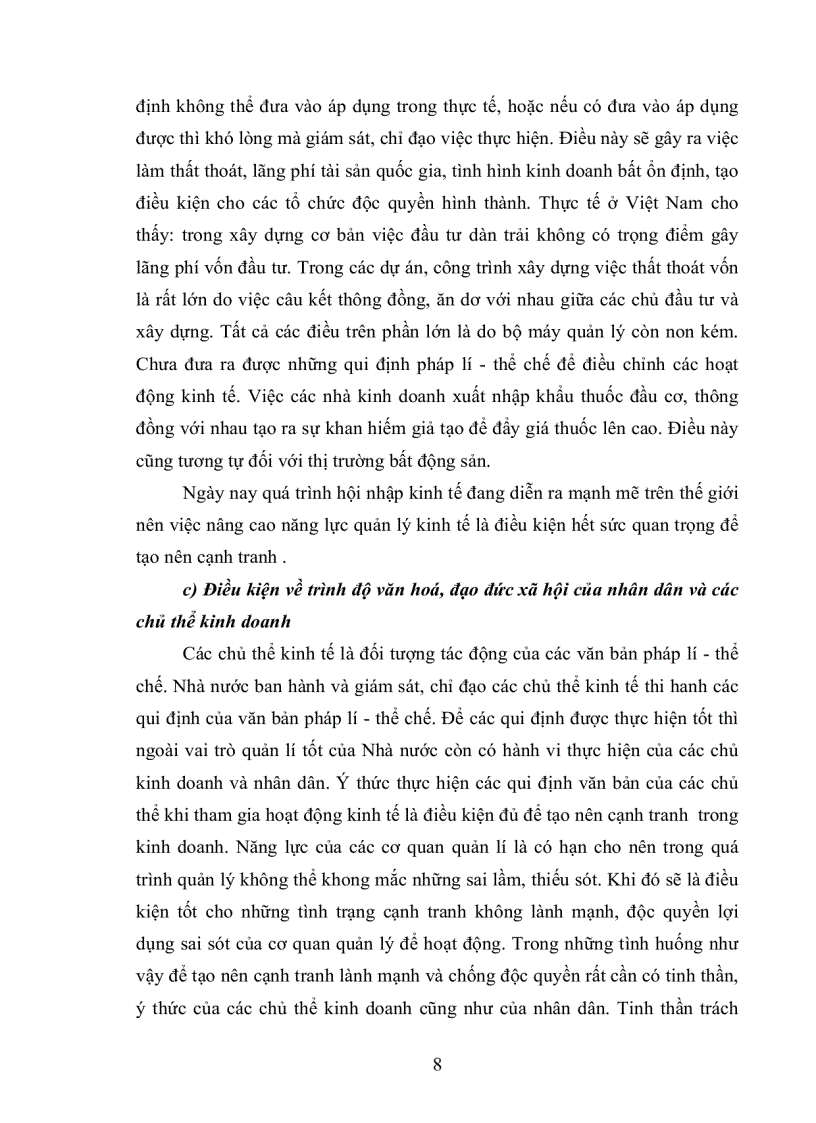 định không thể đưa vào áp dụng trong thực tế, hoặc nếu có đưa vào áp dụng được thì khó lòng mà giám sát, chỉ đạo việc thực hiện. Điều này sẽ gây ra việc làm thất thoát, lãng phí tài sản quốc gia, tình hình kinh doanh bất ổn định, tạo điều kiện cho các tổ chức độc quyền hình thành. Thực tế ở Việt Nam cho thấy: trong xây dựng cơ bản việc đầu tư dàn trải không có trọng điểm gây lãng phí vốn đầu tư. Trong các dự án, công trình xây dựng việc thất thoát vốn là rất lớn do việc câu kết thông đồng, ăn dơ với nhau giữa các chủ đầu tư và xây dựng. Tất cả các điều trên phần lớn là do bộ máy quản lý còn non kém. Chưa đưa ra được những qui định pháp lí - thể chế để điều chỉnh các hoạt động kinh tế. Việc các nhà kinh doanh xuất nhập khẩu thuốc đầu cơ, thông đồng với nhau tạo ra sự khan hiếm giả tạo để đẩy giá thuốc lên cao. Điều này cũng tương tự đối với thị trường bất động sản.

Ngày nay quá trình hội nhập kinh tế đang diễn ra mạnh mẽ trên thế giới nên việc nâng cao năng lực quản lý kinh tế là điều kiện hết sức quan trọng để tạo nên cạnh tranh .

c) Điều kiện về trình độ văn hoá, đạo đức xã hội của nhân dân và các chủ thể kinh doanh

Các chủ thể kinh tế là đối tượng tác động của các văn bản pháp lí - thể chế. Nhà nước ban hành và giám sát, chỉ đạo các chủ thể kinh tế thi hanh các qui định của văn bản pháp lí - thể chế. Để các qui định được thực hiện tốt thì ngoài vai trò quản lí tốt của Nhà nước còn có hành vi thực hiện của các chủ kinh doanh và nhân dân. Ý thức thực hiện các qui định văn bản của các chủ thể khi tham gia hoạt động kinh tế là điều kiện đủ để tạo nên cạnh tranh trong kinh doanh. Năng lực của các cơ quan quản lí là có hạn cho nên trong quá trình quản lý không thể khong mắc những sai lầm, thiếu sót. Khi đó sẽ là điều kiện tốt cho những tình trạng cạnh tranh không lành mạnh, độc quyền lợi dụng sai sót của cơ quan quản lý để hoạt động. Trong những tình huống như vậy để tạo nên cạnh tranh lành mạnh và chống độc quyền rất cần có tinh thần, ý thức của các chủ thể kinh doanh cũng như của nhân dân. Tinh thần trách

8